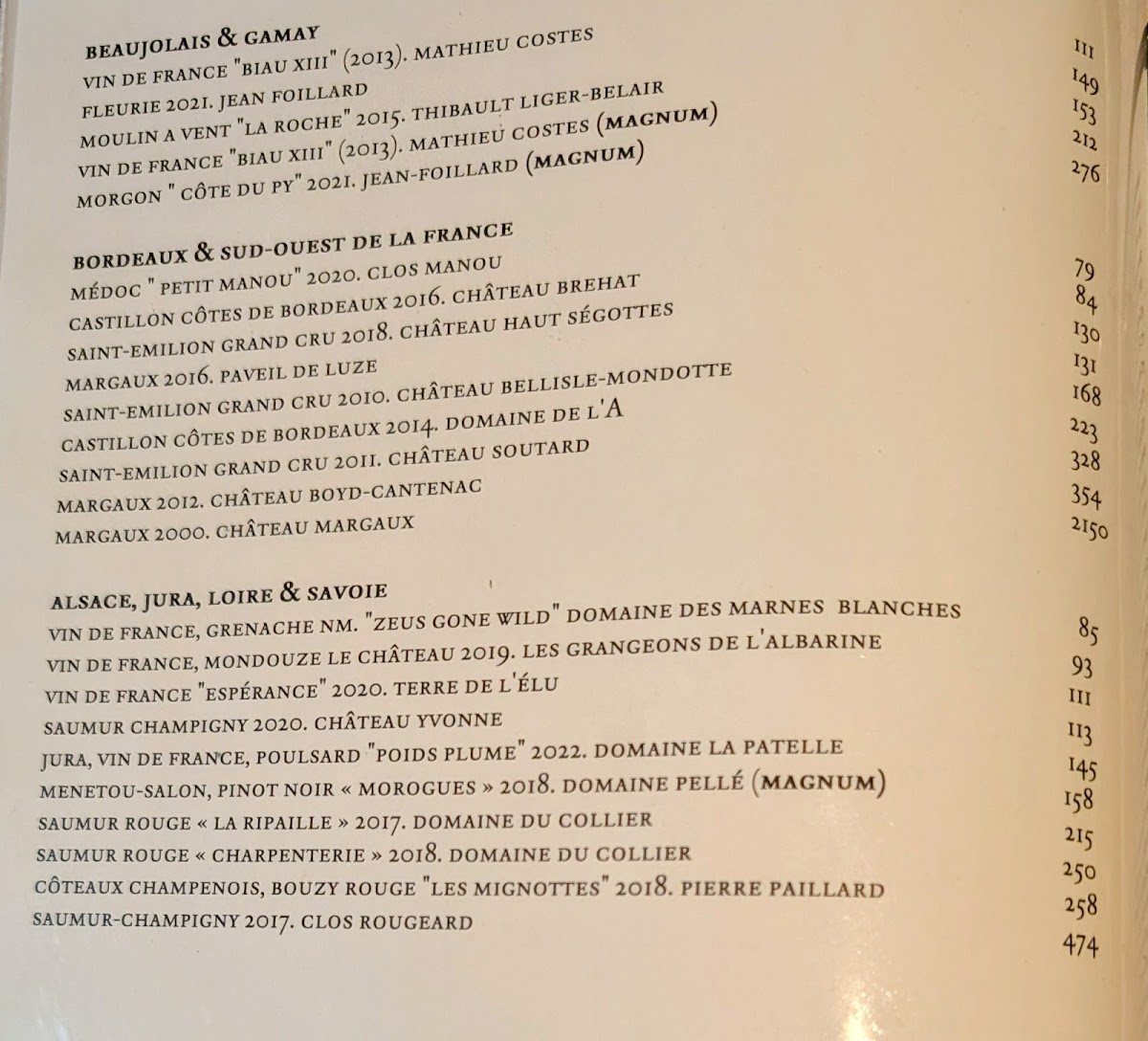 BEAUJOLAIS & GAMAY
VIN DE FRANCE "BIAU XIII" (2013). MATHIEU COSTES 111
FLEURIE 2021. JEAN FOILLARD 149
MOULIN A VENT "LA ROCHE" 2015. THIBAULT LIGER-BELAIR 153
VIN DE FRANCE "BIAU XIII" (2013). MATHIEU COSTES (MAGNUM) 212
MORGON " CÔTE DU PY" 2021. JEAN-FOILLARD (MAGNUM) 276

BORDEAUX & SUD-OUEST DE LA FRANCE
MÉDOC " PETIT MANOU" 2020. CLOS MANOU 79
CASTILLON CÔTES DE BORDEAUX 2016. CHÂTEAU BREHAT 84
SAINT-EMILION GRAND CRU 2018. CHÂTEAU HAUT SÉGOTTES 130
MARGAUX 2016. PAVEIL DE LUZE 131
SAINT-EMILION GRAND CRU 2010. CHÂTEAU BELLISLE-MONDOTTE 168
CASTILLON CÔTES DE BORDEAUX 2014. DOMAINE DE L'A 223
SAINT-EMILION GRAND CRU 2011. CHÂTEAU SOUTARD 328
MARGAUX 2012. CHÂTEAU BOYD-CANTENAC 354
MARGAUX 2000. CHÂTEAU MARGAUX 2150

ALSACE, JURA, LOIRE & SAVOIE
VIN DE FRANCE, GRENACHE NM. "ZEUS GONE WILD" DOMAINE DES MARNES BLANCHES 85
VIN DE FRANCE, MONDOUZE LE CHÂTEAU 2019. LES GRANGEONS DE L'ALBARINE 93
VIN DE FRANCE "ESPÉRANCE" 2020. TERRE DE L'ÉLU 111
SAUMUR CHAMPIGNY 2020. CHÂTEAU YVONNE 113
JURA, VIN DE FRANCE, POULSARD "POIDS PLUME" 2022. DOMAINE LA PATELLE 145
MENETOU-SALON, PINOT NOIR « MOROGUES » 2018. DOMAINE PELLÉ (MAGNUM) 158
SAUMUR ROUGE « LA RIPAILLE » 2017. DOMAINE DU COLLIER 215
SAUMUR ROUGE « CHARPENTERIE » 2018. DOMAINE DU COLLIER 250
CÔTEAUX CHAMPENOIS, BOUZY ROUGE "LES MIGNOTTES" 2018. PIERRE PAILLARD 258
SAUMUR-CHAMPIGNY 2017. CLOS ROUGEARD 474